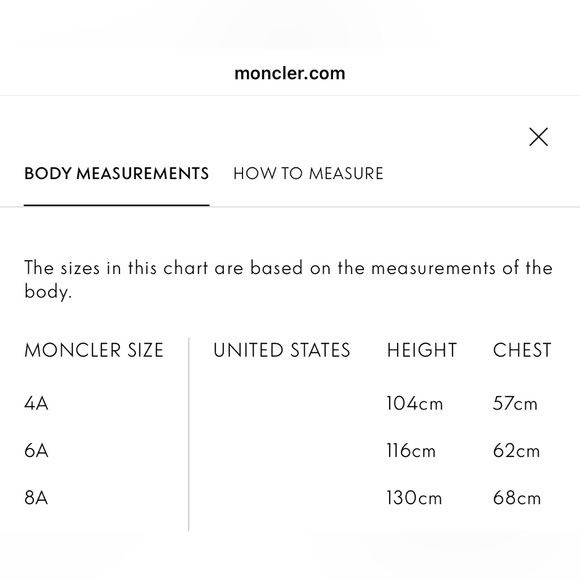 moncler.com

BODY MEASUREMENTS HOW TO MEASURE

The sizes in this chart are based on the measurements of the body.

| MONCLER SIZE | UNITED STATES | HEIGHT | CHEST |
|---|---|---|---|
| 4A | | 104cm | 57cm |
| 6A | | 116cm | 62cm |
| 8A | | 130cm | 68cm |